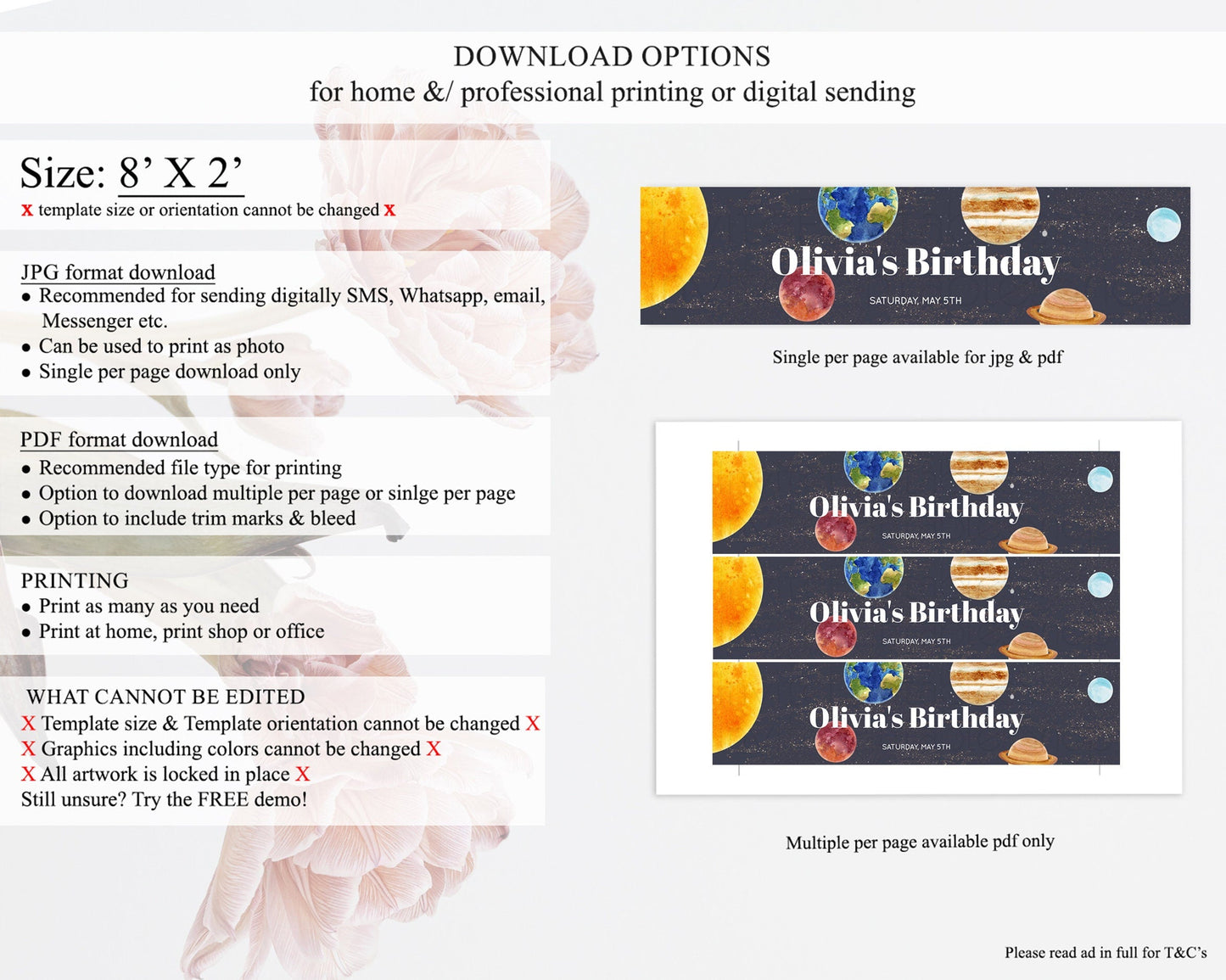 DOWNLOAD OPTIONS
for home &/ professional printing or digital sending

Size: 8' X 2'
x template size or orientation cannot be changed x

JPG format download
• Recommended for sending digitally SMS, Whatsapp, email, Messenger etc.
• Can be used to print as photo
• Single per page download only

PDF format download
• Recommended file type for printing
• Option to download multiple per page or sinlge per page
• Option to include trim marks & bleed

PRINTING
• Print as many as you need
• Print at home, print shop or office

WHAT CANNOT BE EDITED
X Template size & Template orientation cannot be changed X
X Graphics including colors cannot be changed X
X All artwork is locked in place X
Still unsure? Try the FREE demo!

Olivia's Birthday
SATURDAY, MAY 5TH

Single per page available for jpg & pdf

Olivia's Birthday
SATURDAY, MAY 5TH

Olivia's Birthday
SATURDAY, MAY 5TH

Olivia's Birthday
SATURDAY, MAY 5TH

Multiple per page available pdf only

Please read ad in full for T&C's